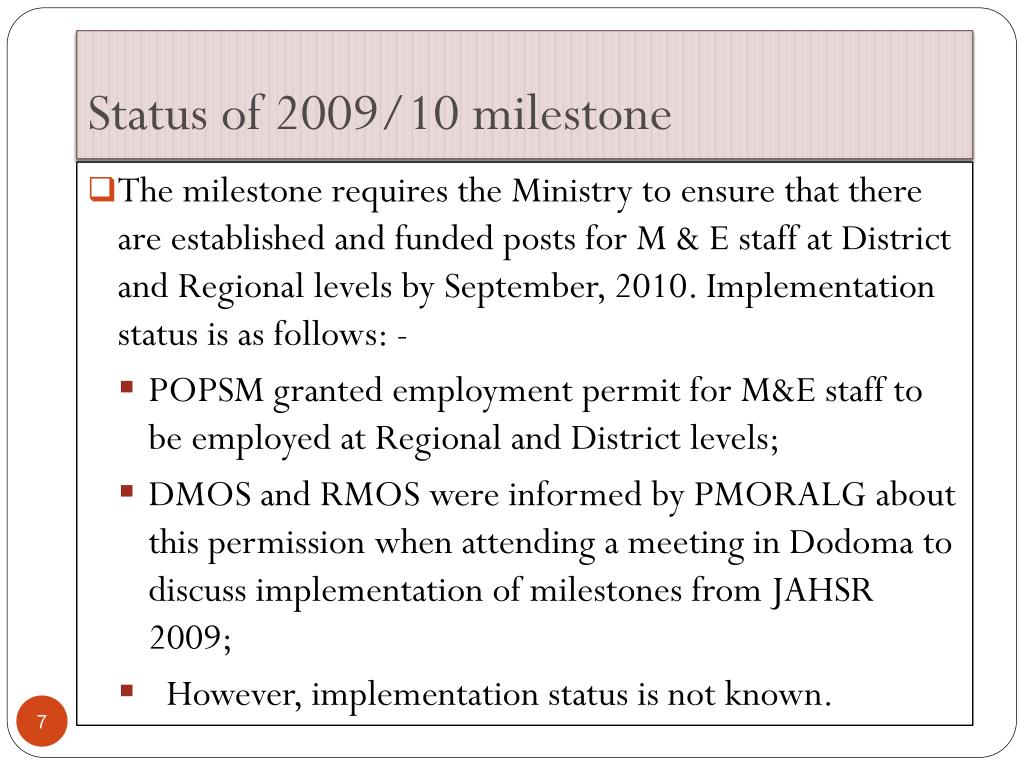 Status of 2009/10 milestone

The milestone requires the Ministry to ensure that there are established and funded posts for M & E staff at District and Regional levels by September, 2010. Implementation status is as follows: -

POPSM granted employment permit for M&E staff to be employed at Regional and District levels;

DMOS and RMOS were informed by PMORALG about this permission when attending a meeting in Dodoma to discuss implementation of milestones from JAHSR 2009;

However, implementation status is not known.

7